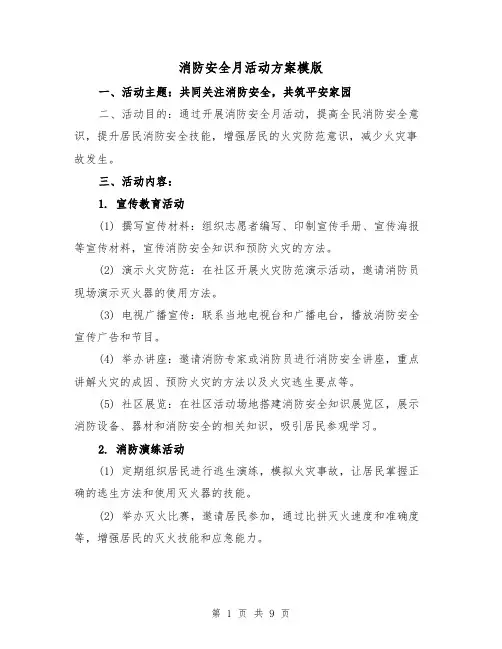 消防安全月活动方案模版

一、活动主题：共同关注消防安全，共筑平安家园

二、活动目的：通过开展消防安全月活动，提高全民消防安全意识，提升居民消防安全技能，增强居民的火灾防范意识，减少火灾事故发生。

三、活动内容：

1. 宣传教育活动

(1) 撰写宣传材料：组织志愿者编写、印制宣传手册、宣传海报等宣传材料，宣传消防安全知识和预防火灾的方法。

(2) 演示火灾防范：在社区开展火灾防范演示活动，邀请消防员现场演示灭火器的使用方法。

(3) 电视广播宣传：联系当地电视台和广播电台，播放消防安全宣传广告和节目。

(4) 举办讲座：邀请消防专家或消防员进行消防安全讲座，重点讲解火灾的成因、预防火灾的方法以及火灾逃生要点等。

(5) 社区展览：在社区活动场地搭建消防安全知识展览区，展示消防设备、器材和消防安全的相关知识，吸引居民参观学习。

2. 消防演练活动

(1) 定期组织居民进行逃生演练，模拟火灾事故，让居民掌握正确的逃生方法和使用灭火器的技能。

(2) 举办灭火比赛，邀请居民参加，通过比拼灭火速度和准确度等，增强居民的灭火技能和应急能力。

第 1 页 共 9 页